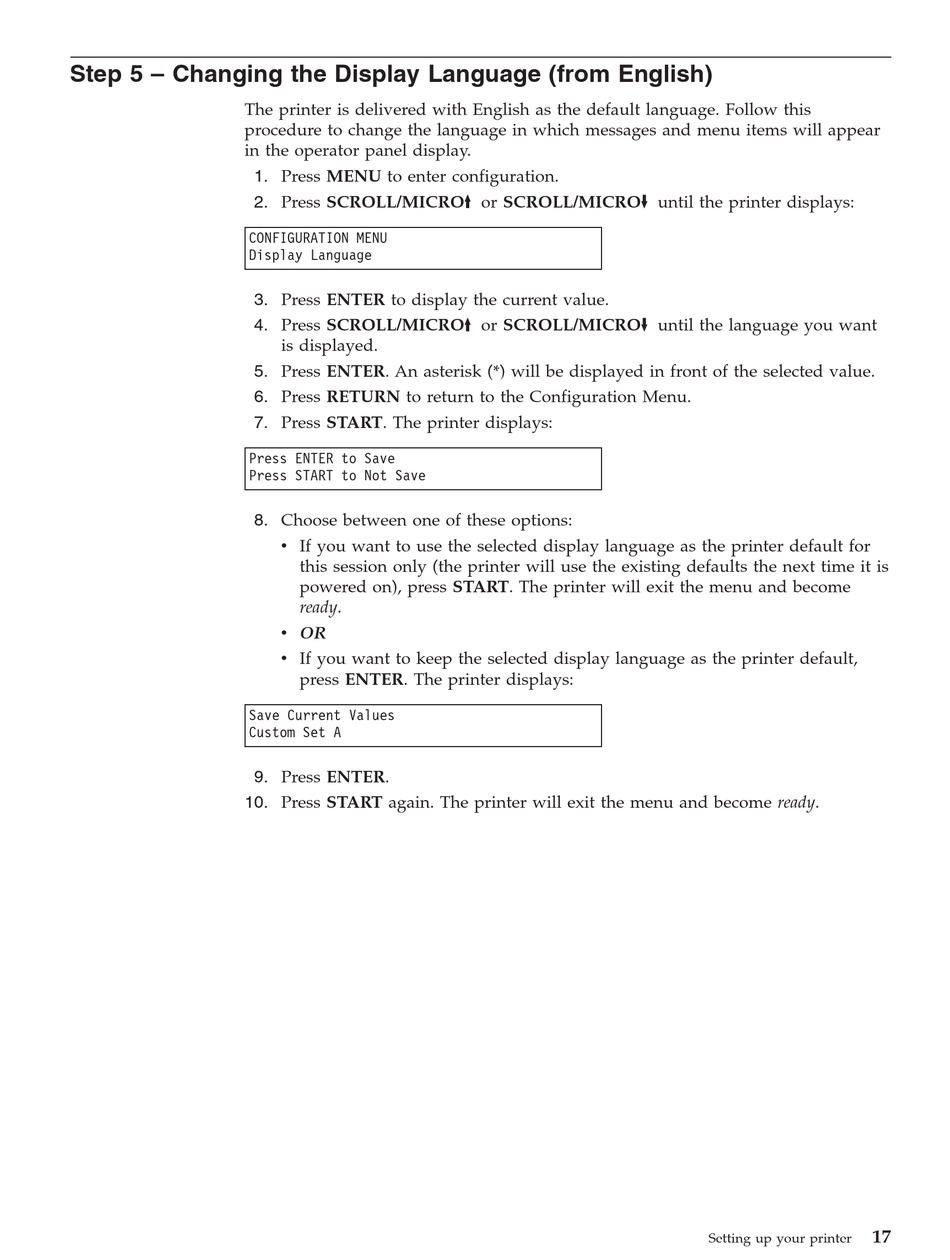 Step 5 – Changing the Display Language (from English)

The printer is delivered with English as the default language. Follow this procedure to change the language in which messages and menu items will appear in the operator panel display.

1. Press MENU to enter configuration.
2. Press SCROLL/MICRO↑ or SCROLL/MICRO↓ until the printer displays:

CONFIGURATION MENU
Display Language

3. Press ENTER to display the current value.
4. Press SCROLL/MICRO↑ or SCROLL/MICRO↓ until the language you want is displayed.
5. Press ENTER. An asterisk (*) will be displayed in front of the selected value.
6. Press RETURN to return to the Configuration Menu.
7. Press START. The printer displays:

Press ENTER to Save
Press START to Not Save

8. Choose between one of these options:
• If you want to use the selected display language as the printer default for this session only (the printer will use the existing defaults the next time it is powered on), press START. The printer will exit the menu and become ready.
• OR
• If you want to keep the selected display language as the printer default, press ENTER. The printer displays:

Save Current Values
Custom Set A

9. Press ENTER.
10. Press START again. The printer will exit the menu and become ready.

Setting up your printer 17